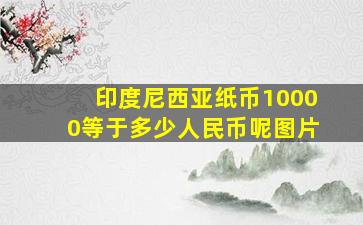 印度尼西亚纸币10000等于多少人民币呢图片